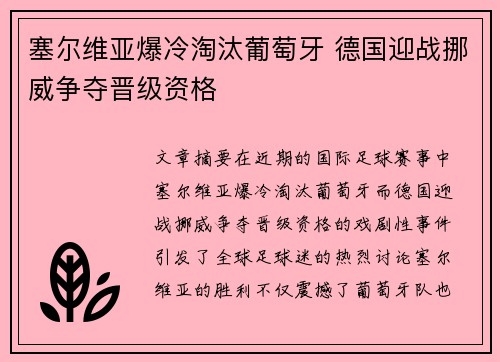 塞尔维亚爆冷淘汰葡萄牙 德国迎战挪威争夺晋级资格

文章摘要在近期的国际足球赛事中塞尔维亚爆冷淘汰葡萄牙而德国迎战挪威争夺晋级资格的戏剧性事件引发了全球足球迷的热烈讨论塞尔维亚的胜利不仅震撼了葡萄牙队也